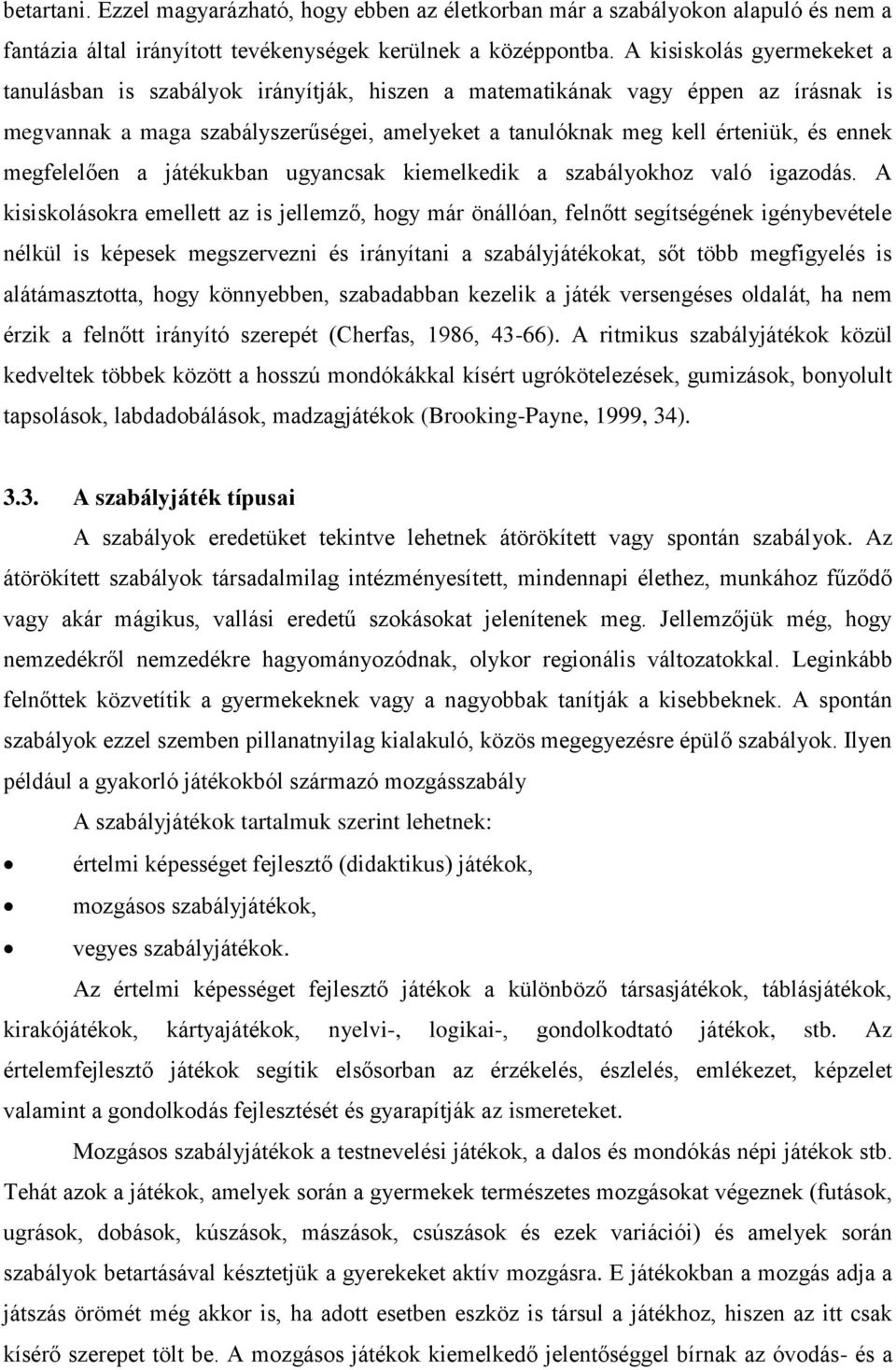 betartani. Ezzel magyarázható, hogy ebben az életkorban már a szabályokon alapuló és nem a fantázia által irányított tevékenységek kerülnek a középpontba. A kisiskolás gyermekeket a tanulásban is szabályok irányítják, hiszen a matematikának vagy éppen az írásnak is megvannak a maga szabályszerűségei, amelyeket a tanulóknak meg kell érteniük, és ennek megfelelően a játékukban ugyancsak kiemelkedik a szabályokhoz való igazodás. A kisiskolásokra emellett az is jellemző, hogy már önállóan, felnőtt segítségének igénybevétele nélkül is képesek megszervezni és irányítani a szabályjátékokat, sőt több megfigyelés is alátámasztotta, hogy könnyebben, szabadabban kezelik a játék versengéses oldalát, ha nem érzik a felnőtt irányító szerepét (Cherfas, 1986, 43-66). A ritmikus szabályjátékok közül kedveltek többek között a hosszú mondókákkal kísért ugrókötelezések, gumizások, bonyolult tapsolások, labdadobálások, madzagjátékok (Brooking-Payne, 1999, 34).

3.3. A szabályjáték típusai

A szabályok eredetüket tekintve lehetnek átörökített vagy spontán szabályok. Az átörökített szabályok társadalmilag intézményesített, mindennapi élethez, munkához fűződő vagy akár mágikus, vallási eredetű szokásokat jelenítenek meg. Jellemzőjük még, hogy nemzedékről nemzedékre hagyományozódnak, olykor regionális változatokkal. Leginkább felnőttek közvetítik a gyermekeknek vagy a nagyobbak tanítják a kisebbeknek. A spontán szabályok ezzel szemben pillanatnyilag kialakuló, közös megegyezésre épülő szabályok. Ilyen például a gyakorló játékokból származó mozgásszabály

A szabályjátékok tartalmuk szerint lehetnek:

• értelmi képességet fejlesztő (didaktikus) játékok,
• mozgásos szabályjátékok,
• vegyes szabályjátékok.

Az értelmi képességet fejlesztő játékok a különböző társasjátékok, táblásjátékok, kirakójátékok, kártyajátékok, nyelvi-, logikai-, gondolkodtató játékok, stb. Az értelemfejlesztő játékok segítik elsősorban az érzékelés, észlelés, emlékezet, képzelet valamint a gondolkodás fejlesztését és gyarapítják az ismereteket.

Mozgásos szabályjátékok a testnevelési játékok, a dalos és mondókás népi játékok stb. Tehát azok a játékok, amelyek során a gyermekek természetes mozgásokat végeznek (futások, ugrások, dobások, kúszások, mászások, csúszások és ezek variációi) és amelyek során szabályok betartásával késztetjük a gyerekeket aktív mozgásra. E játékokban a mozgás adja a játszás örömét még akkor is, ha adott esetben eszköz is társul a játékhoz, hiszen az itt csak kísérő szerepet tölt be. A mozgásos játékok kiemelkedő jelentőséggel bírnak az óvodás- és a